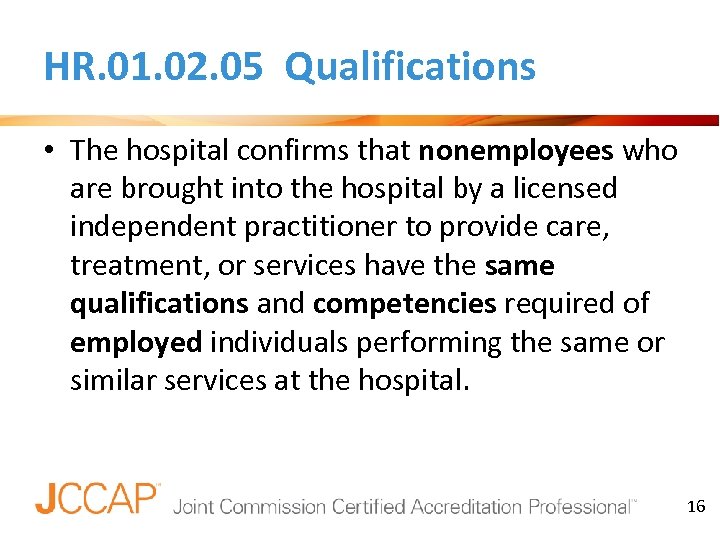 HR.01.02.05 Qualifications

• The hospital confirms that nonemployees who are brought into the hospital by a licensed independent practitioner to provide care, treatment, or services have the same qualifications and competencies required of employed individuals performing the same or similar services at the hospital.

JCCAP™ Joint Commission Certified Accreditation Professional™

16